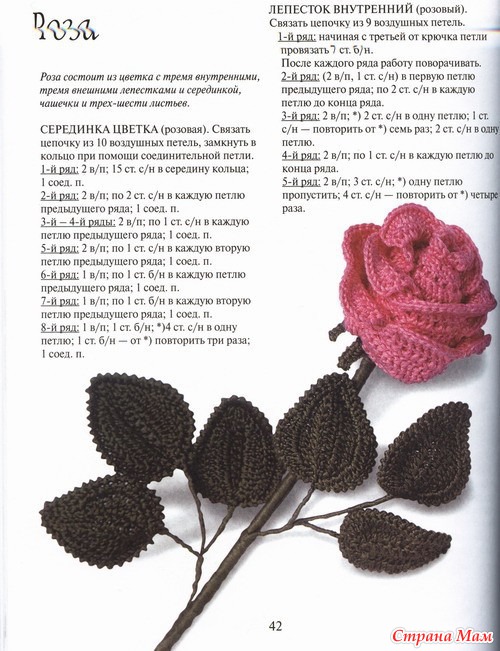 Роза

Роза состоит из цветка с тремя внутренними, тремя внешними лепестками и серединкой, чашечки и трех-шести листьев.

СЕРЕДИНКА ЦВЕТКА (розовая). Связать цепочку из 10 воздушных петель, замкнуть в кольцо при помощи соединительной петли.
1-й ряд: 2 в/п; 15 ст. с/н в середину кольца; 1 соед. п.
2-й ряд: 2 в/п; по 2 ст. с/н в каждую петлю предыдущего ряда; 1 соед. п.
3-й – 4-й ряды: 2 в/п; по 1 ст. с/н в каждую петлю предыдущего ряда; 1 соед. п.
5-й ряд: 2 в/п; по 1 ст. с/н в каждую вторую петлю предыдущего ряда; 1 соед. п.
6-й ряд: 1 в/п; по 1 ст. б/н в каждую петлю предыдущего ряда; 1 соед. п.
7-й ряд: 1 в/п; по 1 ст. б/н в каждую вторую петлю предыдущего ряда; 1 соед. п.
8-й ряд: 1 в/п; 1 ст. б/н; *)4 ст. с/н в одну петлю; 1 ст. б/н — от *) повторить три раза; 1 соед. п.

ЛЕПЕСТОК ВНУТРЕННИЙ (розовый). Связать цепочку из 9 воздушных петель.
1-й ряд: начиная с третьей от крючка петли провязать 7 ст. б/н.
После каждого ряда работу поворачивать.
2-й ряд: (2 в/п, 1 ст. с/н) в первую петлю предыдущего ряда; по 2 ст. с/н в каждую петлю до конца ряда.
3-й ряд: 2 в/п; *) 2 ст. с/н в одну петлю; 1 ст. с/н — повторить от *) семь раз; 2 ст. с/н в одну петлю.
4-й ряд: 2 в/п; по 1 ст. с/н в каждую петлю до конца ряда.
5-й ряд: 2 в/п; 3 ст. с/н; *) одну петлю пропустить; 4 ст. с/н — повторить от *) четыре раза.

42

Страна Мам